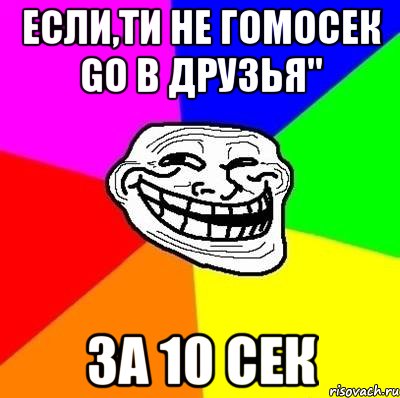 ЕСЛИ,ТИ НЕ ГОМОСЕК GO В ДРУЗЬЯ"

ЗА 10 СЕК

risovach.ru